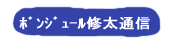 ボンジュール修太通信